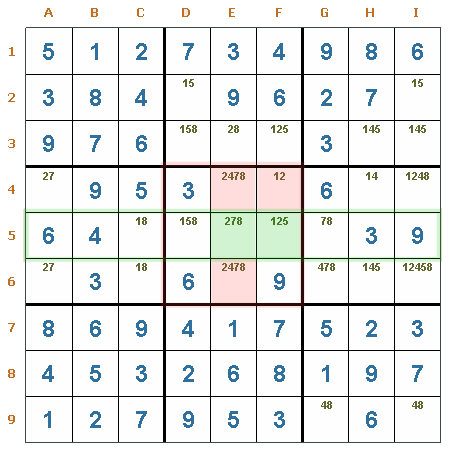 |   | A | B | C | D | E | F | G | H | I |
|---|---|---|---|---|---|---|---|---|---|
| 1 | 5 | 1 | 2 | 7 | 3 | 4 | 9 | 8 | 6 |
| 2 | 3 | 8 | 4 | 15 | 9 | 6 | 2 | 7 | 15 |
| 3 | 9 | 7 | 6 | 158 | 28 | 125 | 3 | 145 | 145 |
| 4 | 27 | 9 | 5 | 3 | 2478 | 12 | 6 | 14 | 1248 |
| 5 | 6 | 4 | 18 | 158 | 278 | 125 | 78 | 3 | 9 |
| 6 | 27 | 3 | 18 | 6 | 2478 | 9 | 478 | 145 | 12458 |
| 7 | 8 | 6 | 9 | 4 | 1 | 7 | 5 | 2 | 3 |
| 8 | 4 | 5 | 3 | 2 | 6 | 8 | 1 | 9 | 7 |
| 9 | 1 | 2 | 7 | 9 | 5 | 3 | 48 | 6 | 48 |